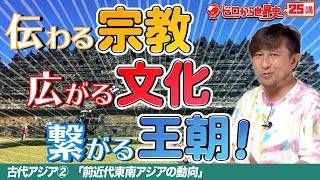 ゼロから世界史 25講

伝わる宗教
広がる文化
繋がる王朝！

古代アジア② 「前近代東南アジアの動向」